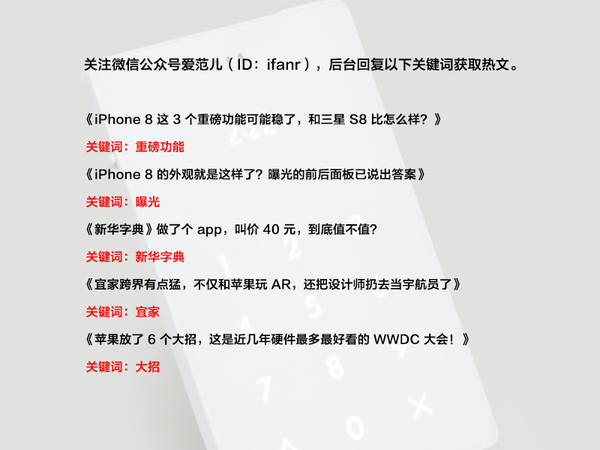 关注微信公众号爱范儿（ID：ifanr），后台回复以下关键词获取热文。

《iPhone 8 这 3 个重磅功能可能稳了，和三星 S8 比怎么样？》

关键词：重磅功能

《iPhone 8 的外观就是这样了？曝光的前后面板已说出答案》

关键词：曝光

《新华字典》做了个 app，叫价 40 元，到底值不值？

关键词：新华字典

《宜家跨界有点猛，不仅和苹果玩 AR，还把设计师扔去当宇航员了》

关键词：宜家

《苹果放了 6 个大招，这是近几年硬件最多最好看的 WWDC 大会！》

关键词：大招